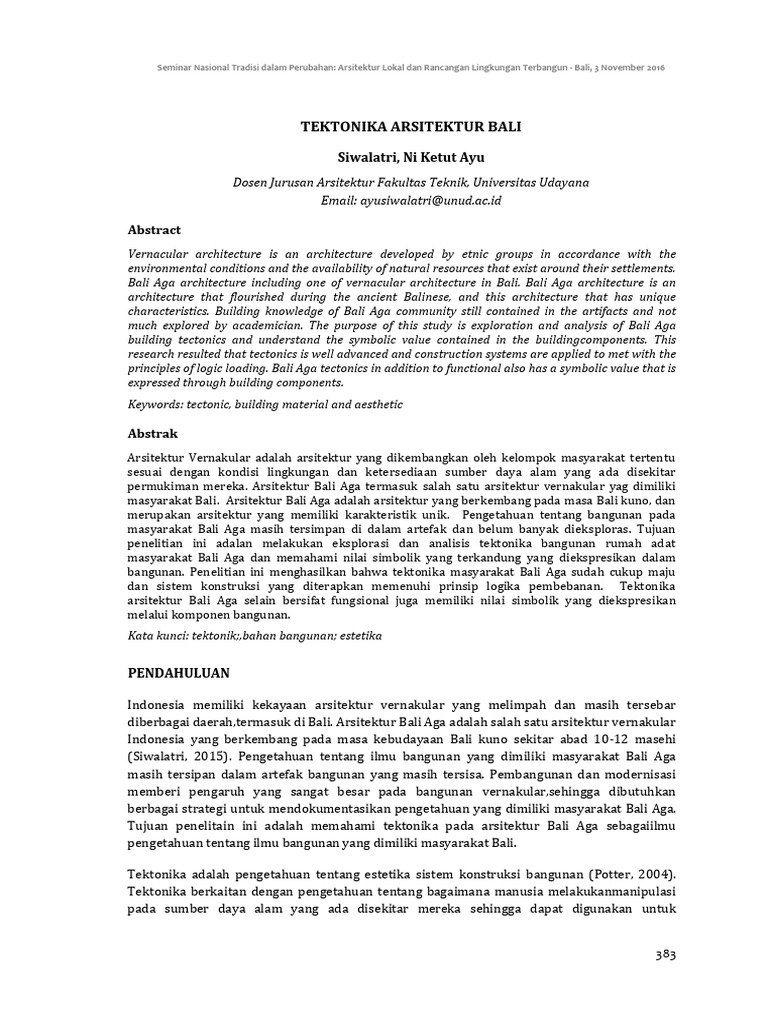 Seminar Nasional Tradisi dalam Perubahan: Arsitektur Lokal dan Rancangan Lingkungan Terbangun - Bali, 3 November 2016

TEKTONIKA ARSITEKTUR BALI

Siwalatri, Ni Ketut Ayu

Dosen Jurusan Arsitektur Fakultas Teknik, Universitas Udayana
Email: ayusiwalatri@unud.ac.id

Abstract

Vernacular architecture is an architecture developed by etnic groups in accordance with the environmental conditions and the availability of natural resources that exist around their settlements. Bali Aga architecture including one of vernacular architecture in Bali. Bali Aga architecture is an architecture that flourished during the ancient Balinese, and this architecture that has unique characteristics. Building knowledge of Bali Aga community still contained in the artifacts and not much explored by academician. The purpose of this study is exploration and analysis of Bali Aga building tectonics and understand the symbolic value contained in the buildingcomponents. This research resulted that tectonics is well advanced and construction systems are applied to met with the principles of logic loading. Bali Aga tectonics in addition to functional also has a symbolic value that is expressed through building components.

Keywords: tectonic, building material and aesthetic

Abstrak

Arsitektur Vernakular adalah arsitektur yang dikembangkan oleh kelompok masyarakat tertentu sesuai dengan kondisi lingkungan dan ketersediaan sumber daya alam yang ada disekitar permukiman mereka. Arsitektur Bali Aga termasuk salah satu arsitektur vernakular yag dimiliki masyarakat Bali. Arsitektur Bali Aga adalah arsitektur yang berkembang pada masa Bali kuno, dan merupakan arsitektur yang memiliki karakteristik unik. Pengetahuan tentang bangunan pada masyarakat Bali Aga masih tersimpan di dalam artefak dan belum banyak dieksploras. Tujuan penelitian ini adalan melakukan eksplorasi dan analisis tektonika bangunan rumah adat masyarakat Bali Aga dan memahami nilai simbolik yang terkandung yang diekspresikan dalam bangunan. Penelitian ini menghasilkan bahwa tektonika masyarakat Bali Aga sudah cukup maju dan sistem konstruksi yang diterapkan memenuhi prinsip logika pembebanan. Tektonika arsitektur Bali Aga selain bersifat fungsional juga memiliki nilai simbolik yang diekspresikan melalui komponen bangunan.

Kata kunci: tektonik;,bahan bangunan; estetika

PENDAHULUAN

Indonesia memiliki kekayaan arsitektur vernakular yang melimpah dan masih tersebar diberbagai daerah,termasuk di Bali. Arsitektur Bali Aga adalah salah satu arsitektur vernakular Indonesia yang berkembang pada masa kebudayaan Bali kuno sekitar abad 10-12 masehi (Siwalatri, 2015). Pengetahuan tentang ilmu bangunan yang dimiliki masyarakat Bali Aga masih tersipan dalam artefak bangunan yang masih tersisa. Pembangunan dan modernisasi memberi pengaruh yang sangat besar pada bangunan vernakular,sehingga dibutuhkan berbagai strategi untuk mendokumentasikan pengetahuan yang dimiliki masyarakat Bali Aga. Tujuan penelitain ini adalah memahami tektonika pada arsitektur Bali Aga sebagaiilmu pengetahuan tentang ilmu bangunan yang dimiliki masyarakat Bali.

Tektonika adalah pengetahuan tentang estetika sistem konstruksi bangunan (Potter, 2004). Tektonika berkaitan dengan pengetahuan tentang bagaimana manusia melakukanmanipulasi pada sumber daya alam yang ada disekitar mereka sehingga dapat digunakan untuk

383